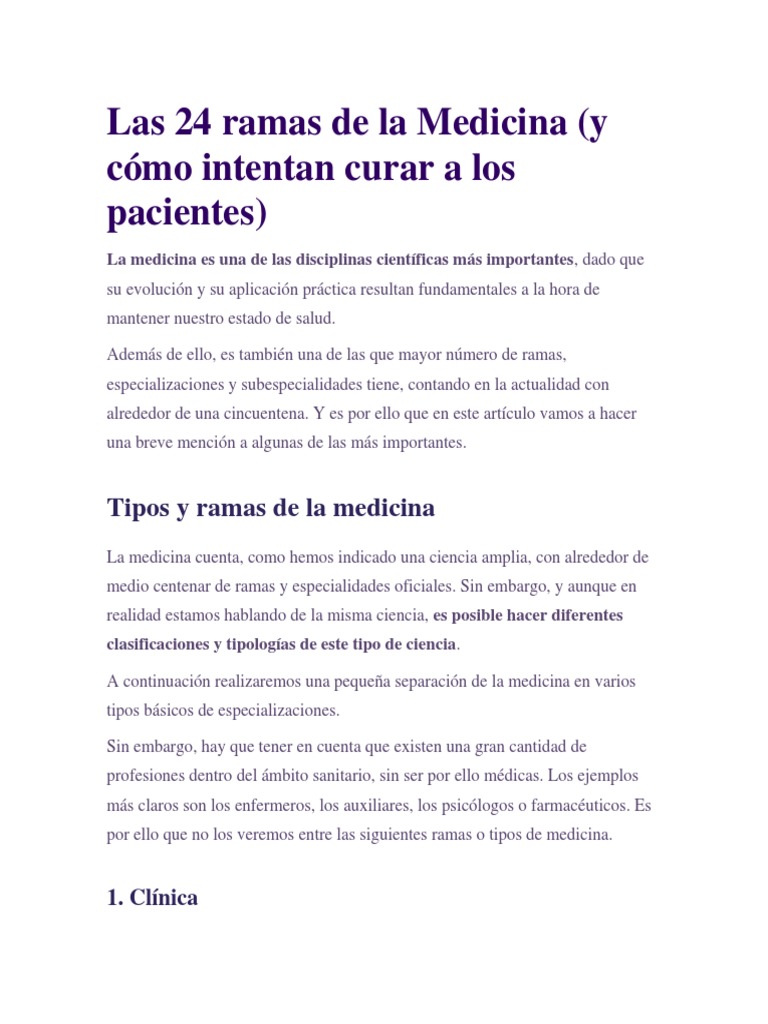 Las 24 ramas de la Medicina (y cómo intentan curar a los pacientes)

La medicina es una de las disciplinas científicas más importantes, dado que su evolución y su aplicación práctica resultan fundamentales a la hora de mantener nuestro estado de salud.

Además de ello, es también una de las que mayor número de ramas, especializaciones y subespecialidades tiene, contando en la actualidad con alrededor de una cincuentena. Y es por ello que en este artículo vamos a hacer una breve mención a algunas de las más importantes.

Tipos y ramas de la medicina

La medicina cuenta, como hemos indicado una ciencia amplia, con alrededor de medio centenar de ramas y especialidades oficiales. Sin embargo, y aunque en realidad estamos hablando de la misma ciencia, es posible hacer diferentes clasificaciones y tipologías de este tipo de ciencia.

A continuación realizaremos una pequeña separación de la medicina en varios tipos básicos de especializaciones.

Sin embargo, hay que tener en cuenta que existen una gran cantidad de profesiones dentro del ámbito sanitario, sin ser por ello médicas. Los ejemplos más claros son los enfermeros, los auxiliares, los psicólogos o farmacéuticos. Es por ello que no los veremos entre las siguientes ramas o tipos de medicina.

1. Clínica